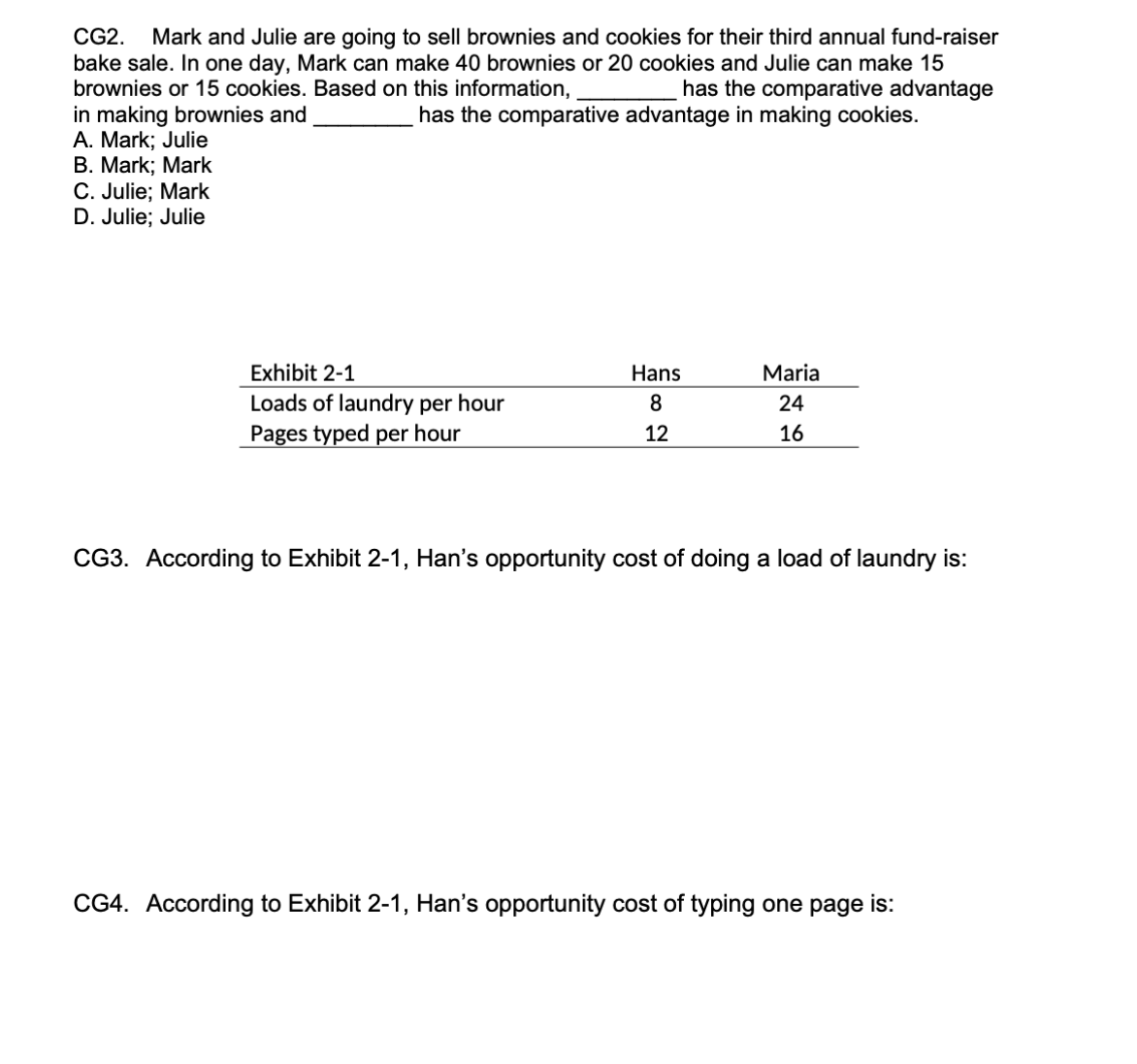 CG2. Mark and Julie are going to sell brownies and cookies for their third annual fund-raiser bake sale. In one day, Mark can make 40 brownies or 20 cookies and Julie can make 15 brownies or 15 cookies. Based on this information, ________ has the comparative advantage in making brownies and ________ has the comparative advantage in making cookies.
A. Mark; Julie
B. Mark; Mark
C. Julie; Mark
D. Julie; Julie

| Exhibit 2-1 | Hans | Maria |
|---|---|---|
| Loads of laundry per hour | 8 | 24 |
| Pages typed per hour | 12 | 16 |

CG3. According to Exhibit 2-1, Han's opportunity cost of doing a load of laundry is:

CG4. According to Exhibit 2-1, Han's opportunity cost of typing one page is: